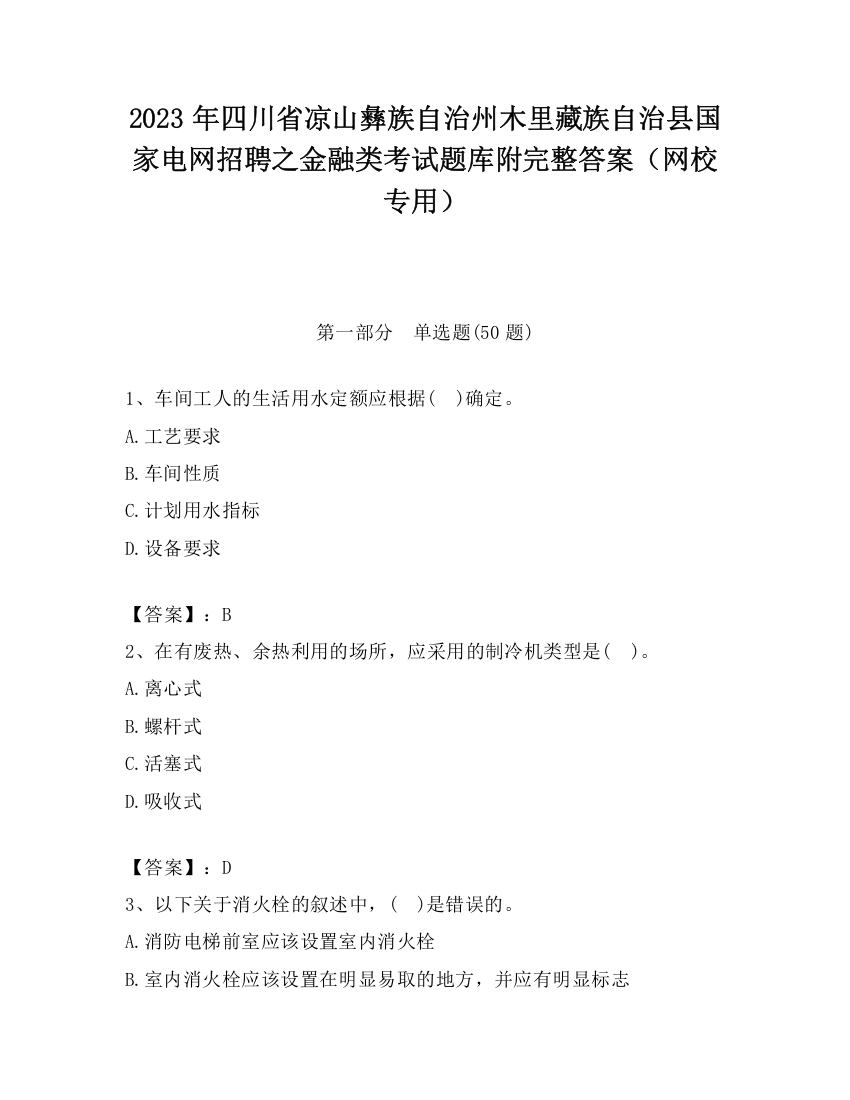 2023 年四川省凉山彝族自治州木里藏族自治县国家电网招聘之金融类考试题库附完整答案（网校专用）

第一部分　单选题(50 题)

1、车间工人的生活用水定额应根据(　)确定。

A.工艺要求

B.车间性质

C.计划用水指标

D.设备要求

【答案】：B

2、在有废热、余热利用的场所，应采用的制冷机类型是(　)。

A.离心式

B.螺杆式

C.活塞式

D.吸收式

【答案】：D

3、以下关于消火栓的叙述中，(　)是错误的。

A.消防电梯前室应该设置室内消火栓

B.室内消火栓应该设置在明显易取的地方，并应有明显标志